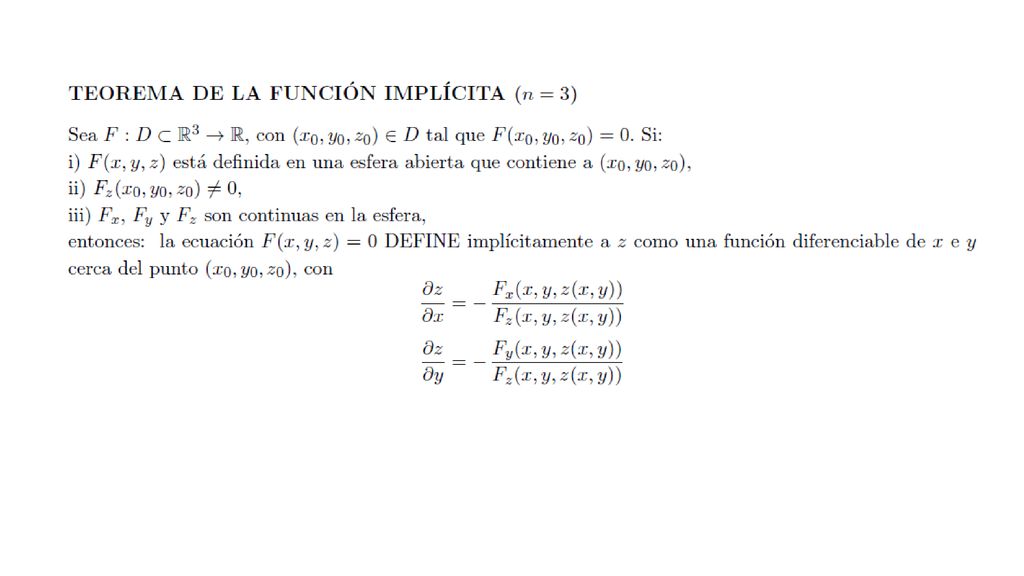 TEOREMA DE LA FUNCIÓN IMPLÍCITA $(n = 3)$

Sea $F : D \subset \mathbb{R}^3 \to \mathbb{R}$, con $(x_0, y_0, z_0) \in D$ tal que $F(x_0, y_0, z_0) = 0$. Si:
i) $F(x, y, z)$ está definida en una esfera abierta que contiene a $(x_0, y_0, z_0)$,
ii) $F_z(x_0, y_0, z_0) \neq 0$,
iii) $F_x$, $F_y$ y $F_z$ son continuas en la esfera,
entonces: la ecuación $F(x, y, z) = 0$ DEFINE implícitamente a $z$ como una función diferenciable de $x$ e $y$ cerca del punto $(x_0, y_0, z_0)$, con

$\frac{\partial z}{\partial x} = -\frac{F_x(x, y, z(x, y))}{F_z(x, y, z(x, y))}$

$\frac{\partial z}{\partial y} = -\frac{F_y(x, y, z(x, y))}{F_z(x, y, z(x, y))}$